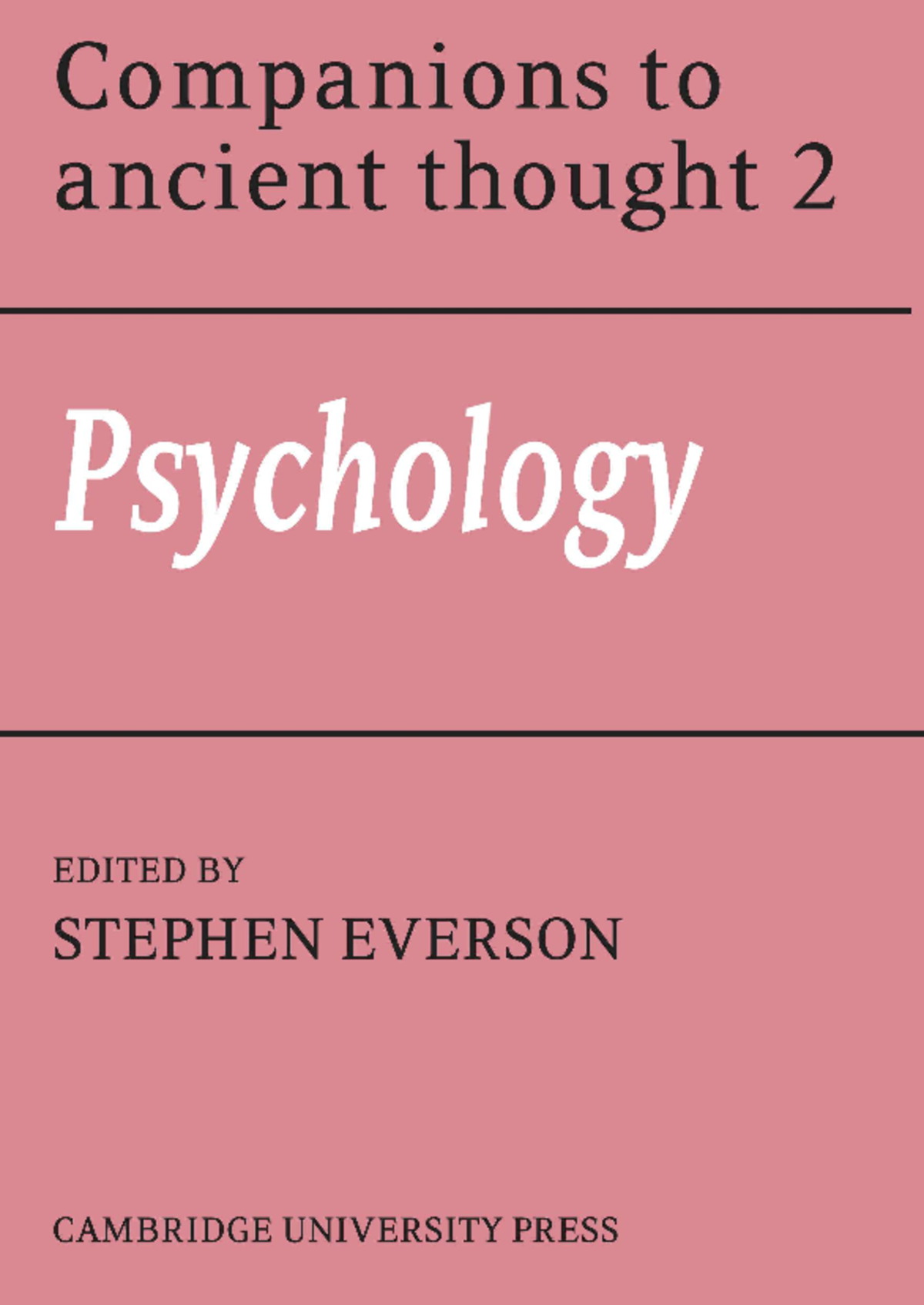 Companions to ancient thought 2

Psychology

EDITED BY
STEPHEN EVERSON

CAMBRIDGE UNIVERSITY PRESS